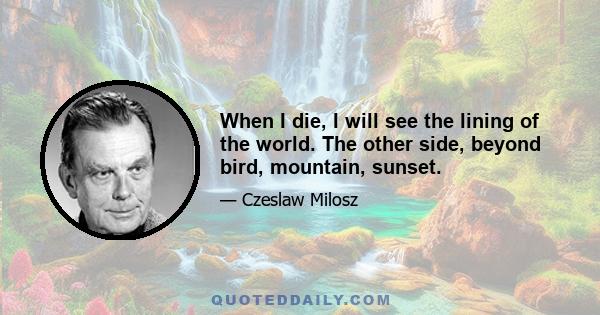 When I die, I will see the lining of the world. The other side, beyond bird, mountain, sunset.

— Czeslaw Milosz

QUOTEDDAILY.COM